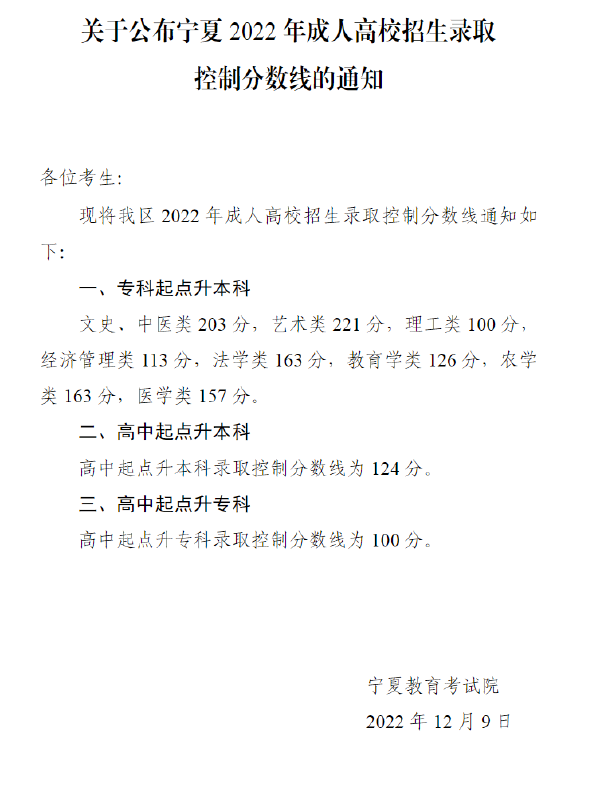 关于公布宁夏 2022 年成人高校招生录取控制分数线的通知

各位考生:

现将我区 2022 年成人高校招生录取控制分数线通知如下:

一、专科起点升本科

文史、中医类 203 分，艺术类 221 分，理工类 100 分，经济管理类 113 分，法学类 163 分，教育学类 126 分，农学类 163 分，医学类 157 分。

二、高中起点升本科

高中起点升本科录取控制分数线为 124 分。

三、高中起点升专科

高中起点升专科录取控制分数线为 100 分。

宁夏教育考试院

2022 年 12 月 9 日